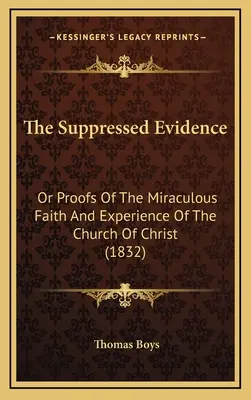 —KESSINGER'S LEGACY REPRINTS—

The Suppressed Evidence

Or Proofs Of The Miraculous Faith And Experience Of The Church Of Christ (1832)

Thomas Boys